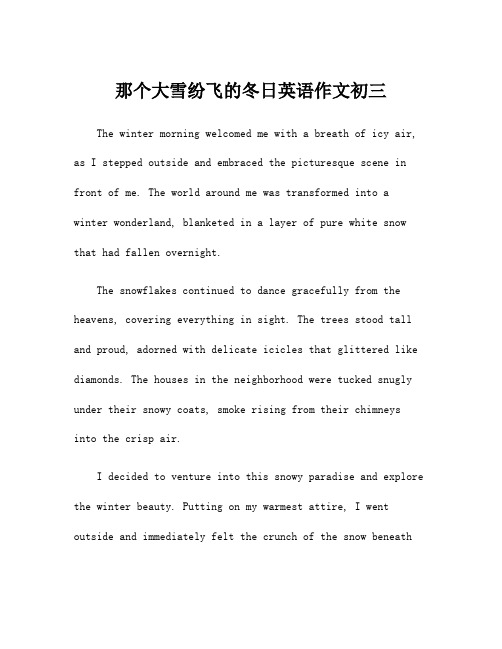 那个大雪纷飞的冬日英语作文初三

The winter morning welcomed me with a breath of icy air, as I stepped outside and embraced the picturesque scene in front of me. The world around me was transformed into a winter wonderland, blanketed in a layer of pure white snow that had fallen overnight.

The snowflakes continued to dance gracefully from the heavens, covering everything in sight. The trees stood tall and proud, adorned with delicate icicles that glittered like diamonds. The houses in the neighborhood were tucked snugly under their snowy coats, smoke rising from their chimneys into the crisp air.

I decided to venture into this snowy paradise and explore the winter beauty. Putting on my warmest attire, I went outside and immediately felt the crunch of the snow beneath